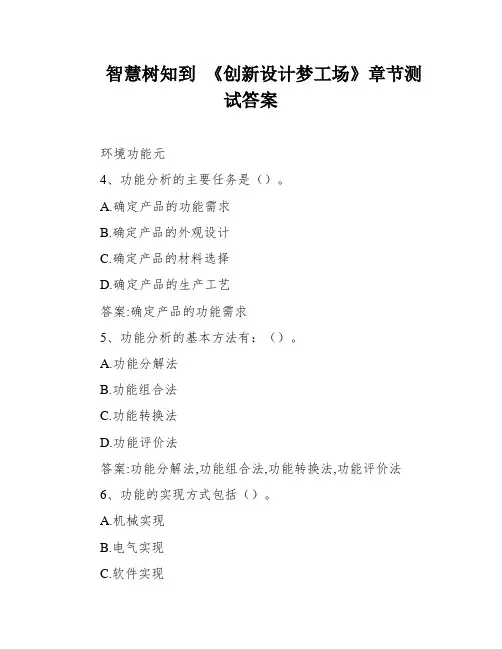 智慧树知到 《创新设计梦工场》章节测试答案

环境功能元

4、功能分析的主要任务是（）。

A.确定产品的功能需求

B.确定产品的外观设计

C.确定产品的材料选择

D.确定产品的生产工艺

答案:确定产品的功能需求

5、功能分析的基本方法有：（）。

A.功能分解法

B.功能组合法

C.功能转换法

D.功能评价法

答案:功能分解法,功能组合法,功能转换法,功能评价法

6、功能的实现方式包括（）。

A.机械实现

B.电气实现

C.软件实现